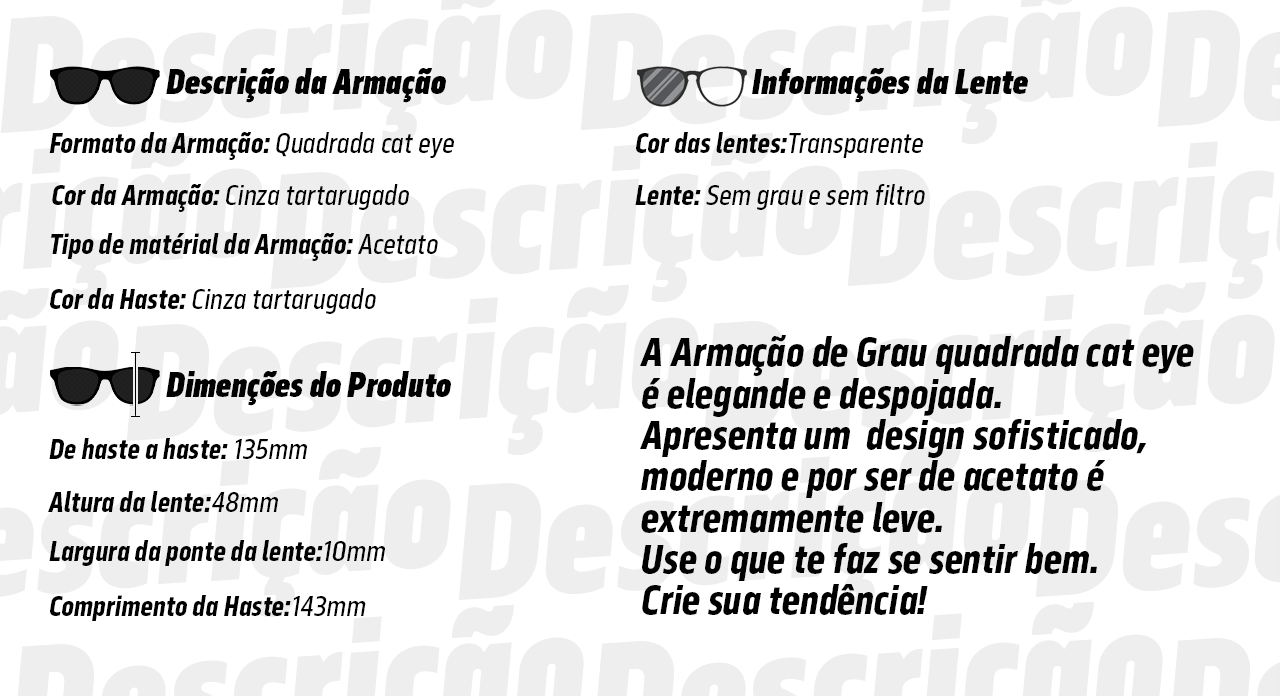 Descrição da Armação

Formato da Armação: Quadrada cat eye

Cor da Armação: Cinza tartarugado

Tipo de matérial da Armação: Acetato

Cor da Haste: Cinza tartarugado

Dimenções do Produto

De haste a haste: 135mm

Altura da lente:48mm

Largura da ponte da lente:10mm

Comprimento da Haste:143mm

Informações da Lente

Cor das lentes:Transparente

Lente: Sem grau e sem filtro

A Armação de Grau quadrada cat eye é elegande e despojada.
Apresenta um design sofisticado, moderno e por ser de acetato é extremamente leve.
Use o que te faz se sentir bem.
Crie sua tendência!

Descrição